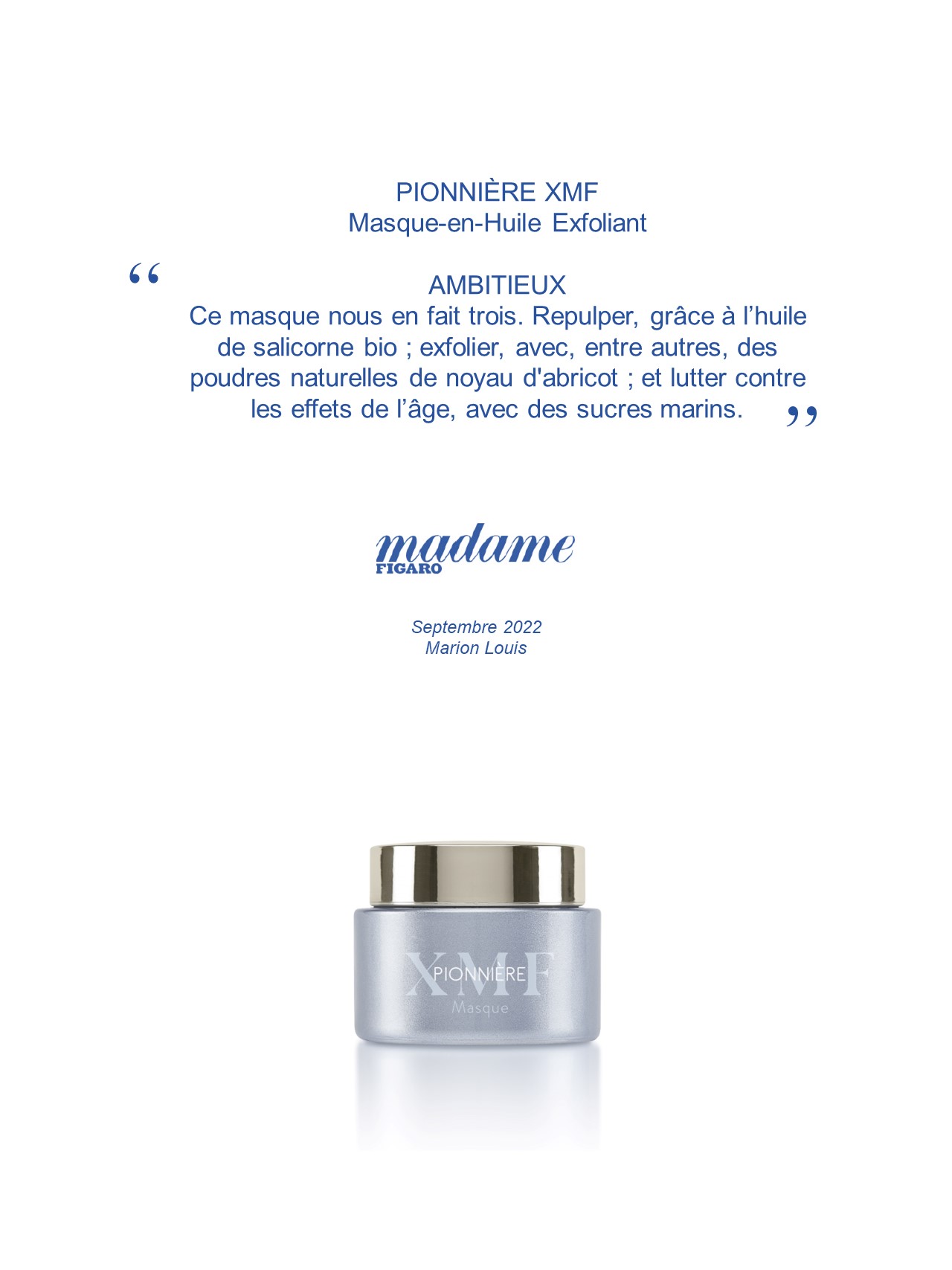 PIONNIÈRE XMF
Masque-en-Huile Exfoliant

"

AMBITIEUX

Ce masque nous en fait trois. Repulper, grâce à l'huile de salicorne bio ; exfolier, avec, entre autres, des poudres naturelles de noyau d'abricot ; et lutter contre les effets de l'âge, avec des sucres marins.

"

madame
FIGARO

Septembre 2022
Marion Louis

XMF
PIONNIÈRE
Masque